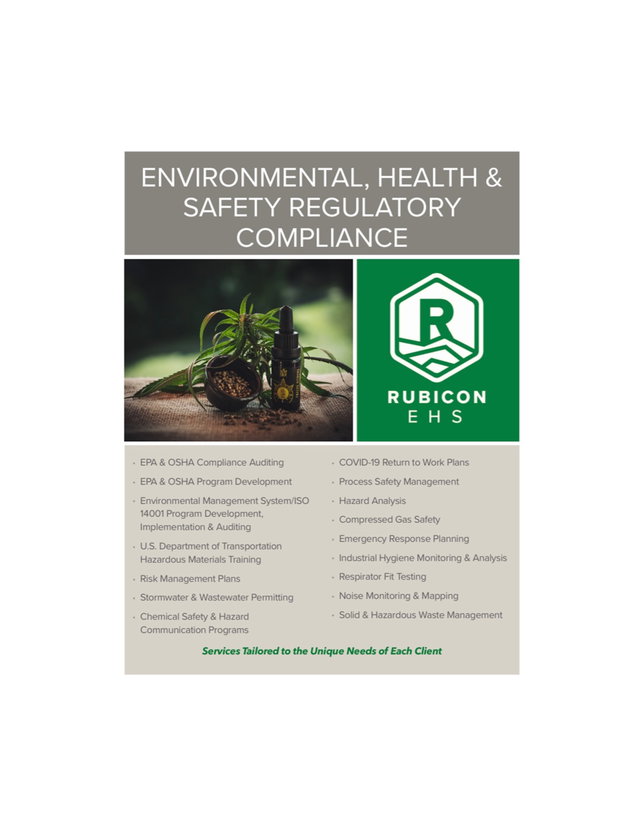 ENVIRONMENTAL, HEALTH & SAFETY REGULATORY COMPLIANCE

R

RUBICON
EHS

· EPA & OSHA Compliance Auditing
· EPA & OSHA Program Development
· Environmental Management System/ISO 14001 Program Development, Implementation & Auditing
· U.S. Department of Transportation Hazardous Materials Training
· Risk Management Plans
· Stormwater & Wastewater Permitting
· Chemical Safety & Hazard Communication Programs

· COVID-19 Return to Work Plans
· Process Safety Management
· Hazard Analysis
· Compressed Gas Safety
· Emergency Response Planning
· Industrial Hygiene Monitoring & Analysis
· Respirator Fit Testing
· Noise Monitoring & Mapping
· Solid & Hazardous Waste Management

Services Tailored to the Unique Needs of Each Client